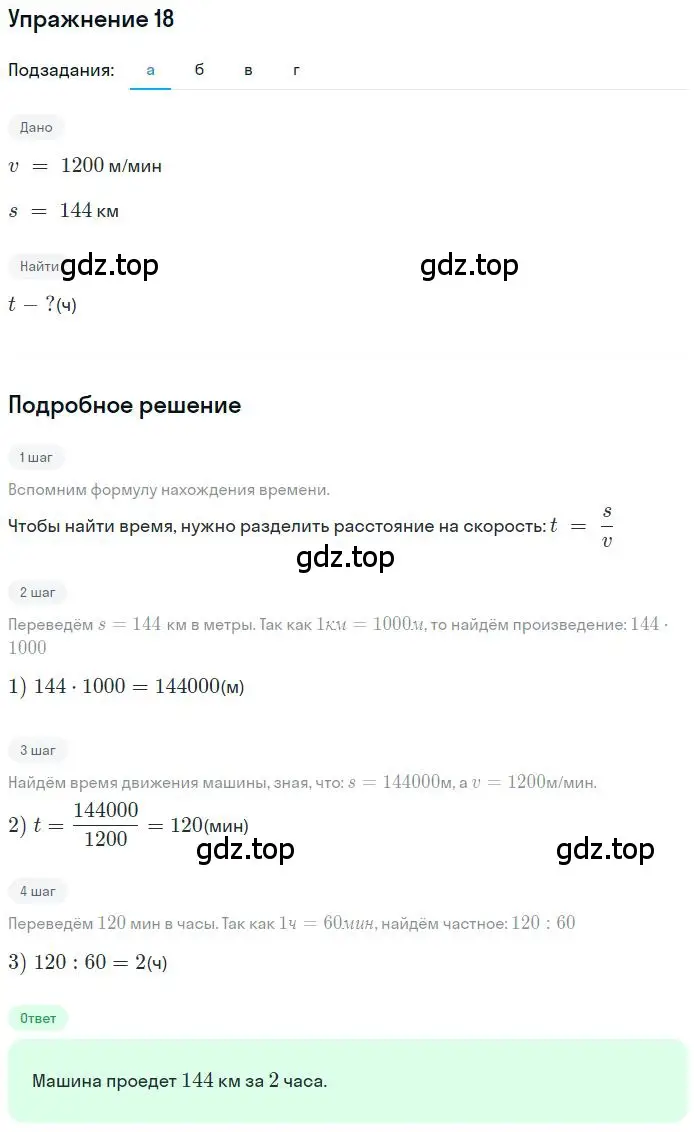 Упражнение 18

Подзадания: а б в г

Дано

$v = 1200$ м/мин

$s = 144$ км

Найти gdz.top gdz.top

$t - ?$(ч)

Подробное решение

1 шаг

Вспомним формулу нахождения времени.

Чтобы найти время, нужно разделить расстояние на скорость: $t = \frac{s}{v}$

gdz.top

2 шаг

Переведём $s = 144$ км в метры. Так как $1км = 1000м$, то найдём произведение: $144 \cdot 1000$

$1)\ 144 \cdot 1000 = 144000$(м)

3 шаг

Найдём время движения машины, зная, что: $s = 144000$м, а $v = 1200$м/мин.

$2)\ t = \frac{144000}{1200} = 120$(мин)

gdz.top gdz.top

4 шаг

Переведём $120$ мин в часы. Так как $1ч = 60мин$, найдём частное: $120 : 60$

$3)\ 120 : 60 = 2$(ч)

Ответ

Машина проедет $144$ км за $2$ часа.